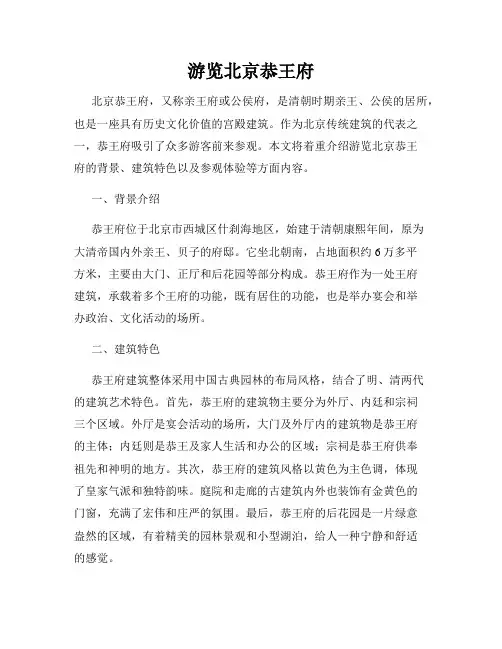 游览北京恭王府

北京恭王府，又称亲王府或公侯府，是清朝时期亲王、公侯的居所，也是一座具有历史文化价值的宫殿建筑。作为北京传统建筑的代表之一，恭王府吸引了众多游客前来参观。本文将着重介绍游览北京恭王府的背景、建筑特色以及参观体验等方面内容。

一、背景介绍

恭王府位于北京市西城区什刹海地区，始建于清朝康熙年间，原为大清帝国内外亲王、贝子的府邸。它坐北朝南，占地面积约6万多平方米，主要由大门、正厅和后花园等部分构成。恭王府作为一处王府建筑，承载着多个王府的功能，既有居住的功能，也是举办宴会和举办政治、文化活动的场所。

二、建筑特色

恭王府建筑整体采用中国古典园林的布局风格，结合了明、清两代的建筑艺术特色。首先，恭王府的建筑物主要分为外厅、内廷和宗祠三个区域。外厅是宴会活动的场所，大门及外厅内的建筑物是恭王府的主体；内廷则是恭王及家人生活和办公的区域；宗祠是恭王府供奉祖先和神明的地方。其次，恭王府的建筑风格以黄色为主色调，体现了皇家气派和独特韵味。庭院和走廊的古建筑内外也装饰有金黄色的门窗，充满了宏伟和庄严的氛围。最后，恭王府的后花园是一片绿意盎然的区域，有着精美的园林景观和小型湖泊，给人一种宁静和舒适的感觉。